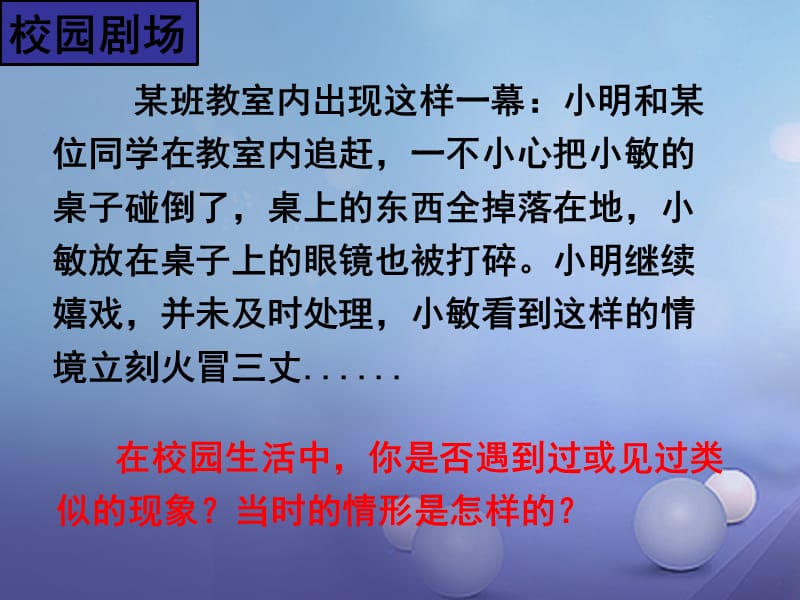 校园剧场

某班教室内出现这样一幕：小明和某位同学在教室内追赶，一不小心把小敏的桌子碰倒了，桌上的东西全掉落在地，小敏放在桌子上的眼镜也被打碎。小明继续嬉戏，并未及时处理，小敏看到这样的情境立刻火冒三丈......

在校园生活中，你是否遇到过或见过类似的现象？当时的情形是怎样的？